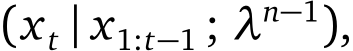 $(x_t \mid x_{1:t-1}; \lambda^{n-1}),$